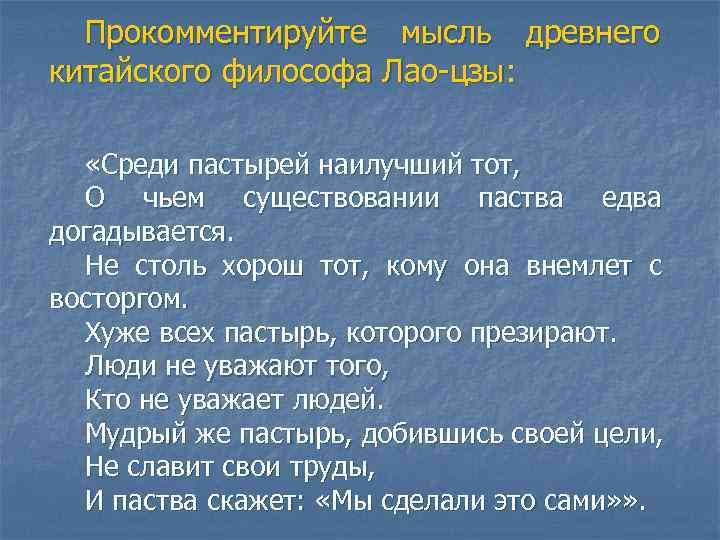 Прокомментируйте мысль древнего китайского философа Лао-цзы:

«Среди пастырей наилучший тот,
О чьем существовании паства едва догадывается.
Не столь хорош тот, кому она внемлет с восторгом.
Хуже всех пастырь, которого презирают.
Люди не уважают того,
Кто не уважает людей.
Мудрый же пастырь, добившись своей цели,
Не славит свои труды,
И паства скажет: «Мы сделали это сами»».